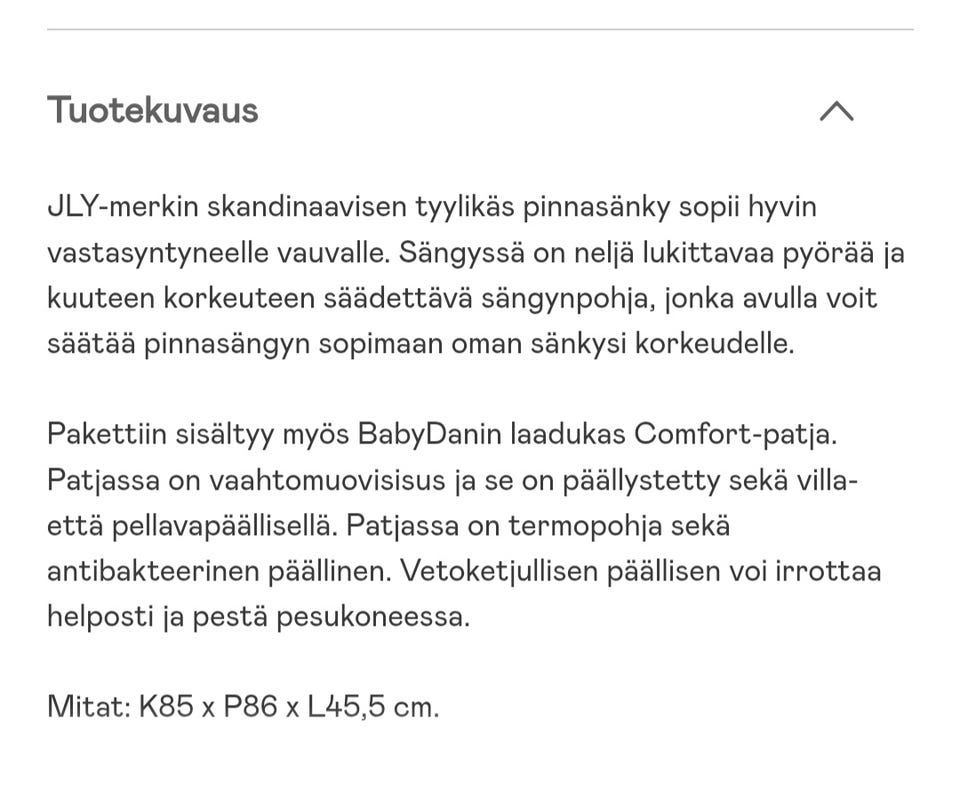 Tuotekuvaus

JLY-merkin skandinaavisen tyylikäs pinnasänky sopii hyvin vastasyntyneelle vauvalle. Sängyssä on neljä lukittavaa pyörää ja kuuteen korkeuteen säädettävä sängynpohja, jonka avulla voit säätää pinnasängyn sopimaan oman sänkysi korkeudelle.

Pakettiin sisältyy myös BabyDanin laadukas Comfort-patja. Patjassa on vaahtomuovisisus ja se on päällystetty sekä villa- että pellavapäällisellä. Patjassa on termopohja sekä antibakteerinen päällinen. Vetoketjullisen päällisen voi irrottaa helposti ja pestä pesukoneessa.

Mitat: K85 x P86 x L45,5 cm.